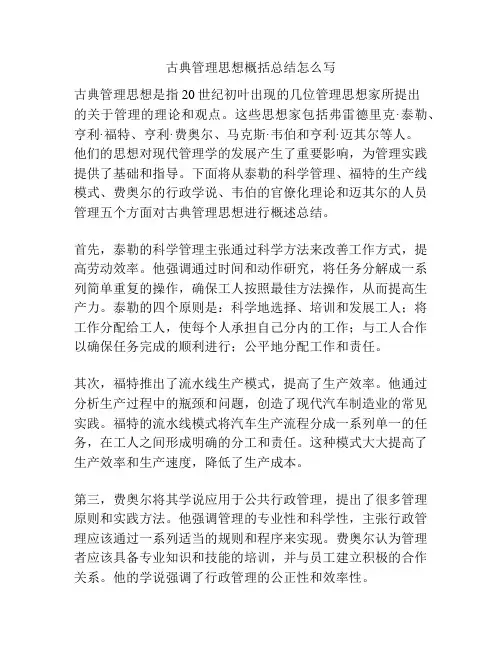 古典管理思想概括总结怎么写

古典管理思想是指20世纪初叶出现的几位管理思想家所提出的关于管理的理论和观点。这些思想家包括弗雷德里克·泰勒、亨利·福特、亨利·费奥尔、马克斯·韦伯和亨利·迈其尔等人。他们的思想对现代管理学的发展产生了重要影响，为管理实践提供了基础和指导。下面将从泰勒的科学管理、福特的生产线模式、费奥尔的行政学说、韦伯的官僚化理论和迈其尔的人员管理五个方面对古典管理思想进行概述总结。

首先，泰勒的科学管理主张通过科学方法来改善工作方式，提高劳动效率。他强调通过时间和动作研究，将任务分解成一系列简单重复的操作，确保工人按照最佳方法操作，从而提高生产力。泰勒的四个原则是：科学地选择、培训和发展工人；将工作分配给工人，使每个人承担自己分内的工作；与工人合作以确保任务完成的顺利进行；公平地分配工作和责任。

其次，福特推出了流水线生产模式，提高了生产效率。他通过分析生产过程中的瓶颈和问题，创造了现代汽车制造业的常见实践。福特的流水线模式将汽车生产流程分成一系列单一的任务，在工人之间形成明确的分工和责任。这种模式大大提高了生产效率和生产速度，降低了生产成本。

第三，费奥尔将其学说应用于公共行政管理，提出了很多管理原则和实践方法。他强调管理的专业性和科学性，主张行政管理应该通过一系列适当的规则和程序来实现。费奥尔认为管理者应该具备专业知识和技能的培训，并与员工建立积极的合作关系。他的学说强调了行政管理的公正性和效率性。